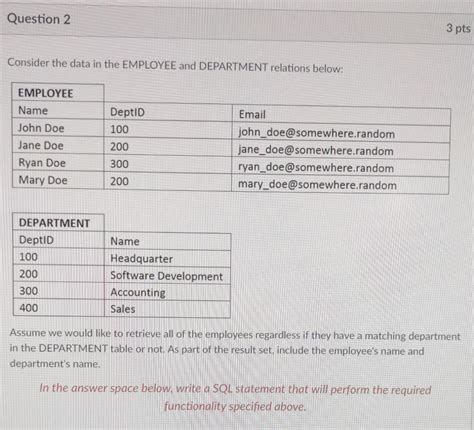 Question 2

3 pts

Consider the data in the EMPLOYEE and DEPARTMENT relations below:

| EMPLOYEE | | |
|---|---|---|
| Name | DeptID | Email |
| John Doe | 100 | john_doe@somewhere.random |
| Jane Doe | 200 | jane_doe@somewhere.random |
| Ryan Doe | 300 | ryan_doe@somewhere.random |
| Mary Doe | 200 | mary_doe@somewhere.random |

| DEPARTMENT | |
|---|---|
| DeptID | Name |
| 100 | Headquarter |
| 200 | Software Development |
| 300 | Accounting |
| 400 | Sales |

Assume we would like to retrieve all of the employees regardless if they have a matching department in the DEPARTMENT table or not. As part of the result set, include the employee's name and department's name.

In the answer space below, write a SQL statement that will perform the required functionality specified above.